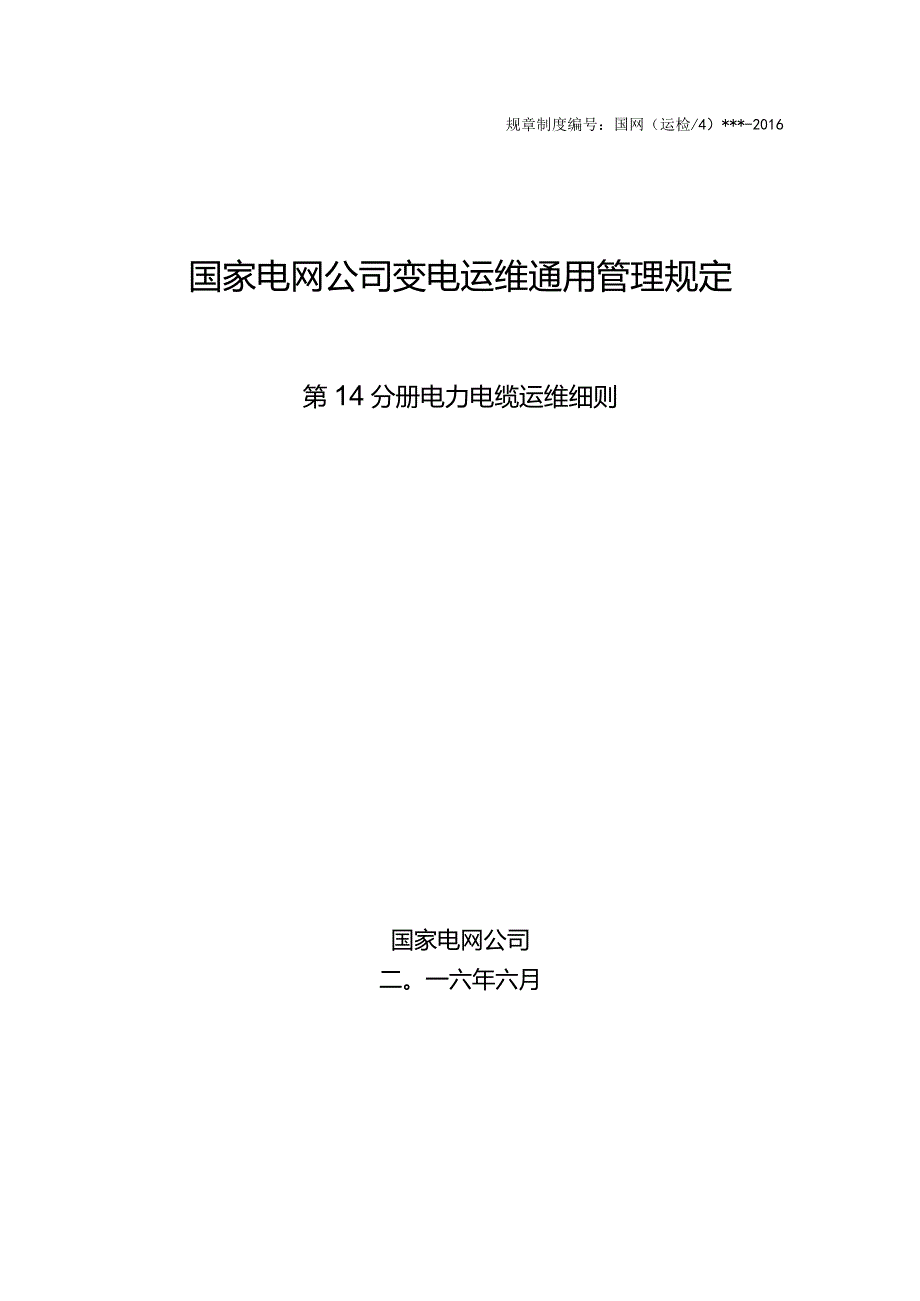 规章制度编号：国网（运检/4）***-2016

国家电网公司变电运维通用管理规定

第14分册电力电缆运维细则

国家电网公司
二。一六年六月